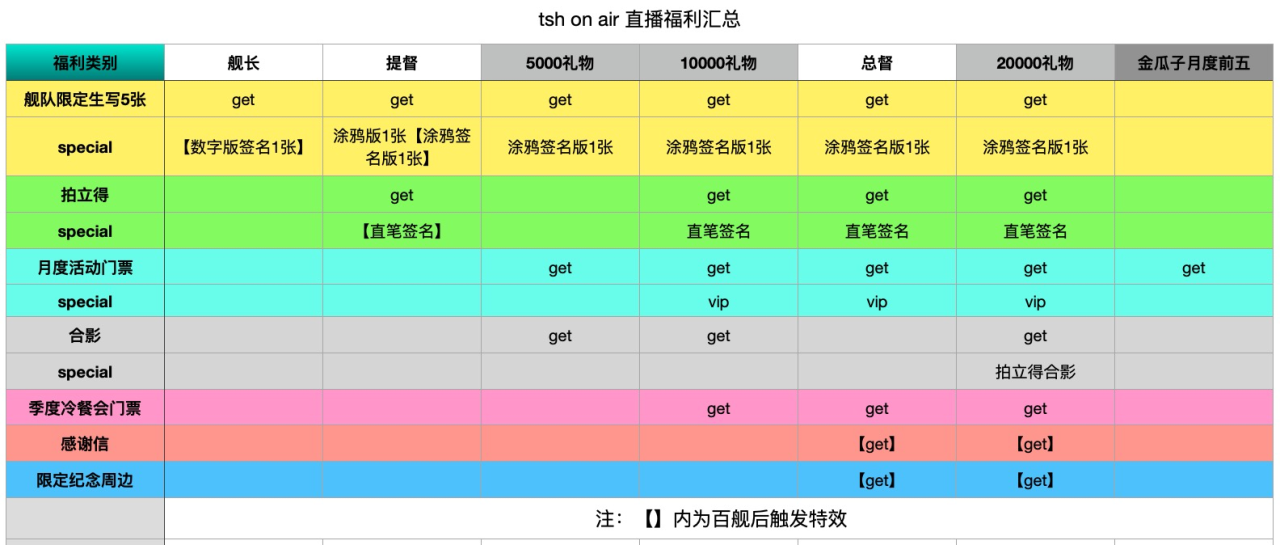 tsh on air 直播福利汇总

| 福利类别 | 舰长 | 提督 | 5000礼物 | 10000礼物 | 总督 | 20000礼物 | 金瓜子月度前五 |
|---|---|---|---|---|---|---|---|
| 舰队限定生写5张 | get | get | get | get | get | get | |
| special | 【数字版签名1张】 | 涂鸦版1张【涂鸦签名版1张】 | 涂鸦签名版1张 | 涂鸦签名版1张 | 涂鸦签名版1张 | 涂鸦签名版1张 | |
| 拍立得 | | get | | get | get | get | |
| special | | 【直笔签名】 | | 直笔签名 | 直笔签名 | 直笔签名 | |
| 月度活动门票 | | | get | get | get | get | get |
| special | | | | vip | vip | vip | |
| 合影 | | | get | get | | get | |
| special | | | | | | 拍立得合影 | |
| 季度冷餐会门票 | | | | get | get | get | |
| 感谢信 | | | | | 【get】 | 【get】 | |
| 限定纪念周边 | | | | | 【get】 | 【get】 | |
| | 注：【】内为百舰后触发特效 | | | | | | |